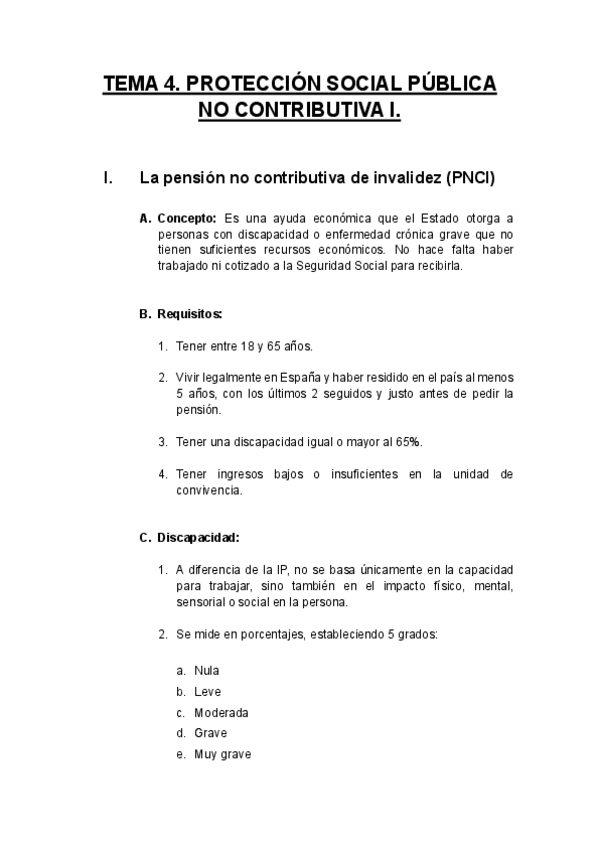 TEMA 4. PROTECCIÓN SOCIAL PÚBLICA NO CONTRIBUTIVA I.

I. La pensión no contributiva de invalidez (PNCI)

A. Concepto: Es una ayuda económica que el Estado otorga a personas con discapacidad o enfermedad crónica grave que no tienen suficientes recursos económicos. No hace falta haber trabajado ni cotizado a la Seguridad Social para recibirla.

B. Requisitos:

1. Tener entre 18 y 65 años.

2. Vivir legalmente en España y haber residido en el país al menos 5 años, con los últimos 2 seguidos y justo antes de pedir la pensión.

3. Tener una discapacidad igual o mayor al 65%.

4. Tener ingresos bajos o insuficientes en la unidad de convivencia.

C. Discapacidad:

1. A diferencia de la IP, no se basa únicamente en la capacidad para trabajar, sino también en el impacto físico, mental, sensorial o social en la persona.

2. Se mide en porcentajes, estableciendo 5 grados:

a. Nula
b. Leve
c. Moderada
d. Grave
e. Muy grave